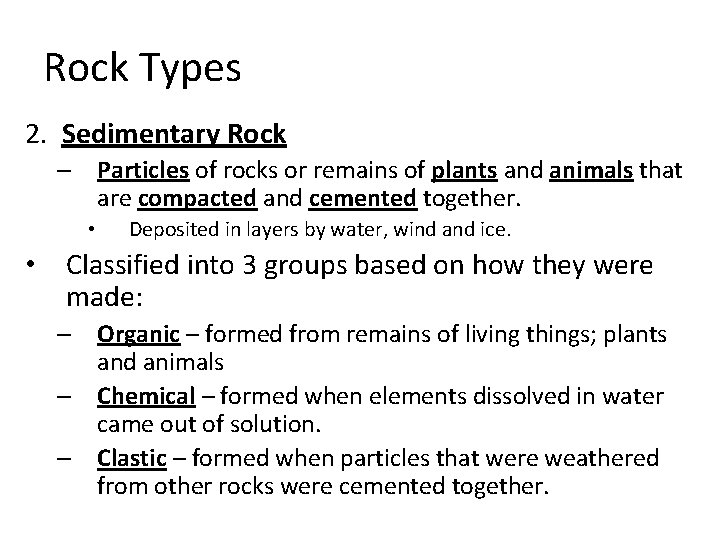 Rock Types

2. Sedimentary Rock

– Particles of rocks or remains of plants and animals that are compacted and cemented together.

• Deposited in layers by water, wind and ice.

• Classified into 3 groups based on how they were made:

– Organic – formed from remains of living things; plants and animals

– Chemical – formed when elements dissolved in water came out of solution.

– Clastic – formed when particles that were weathered from other rocks were cemented together.